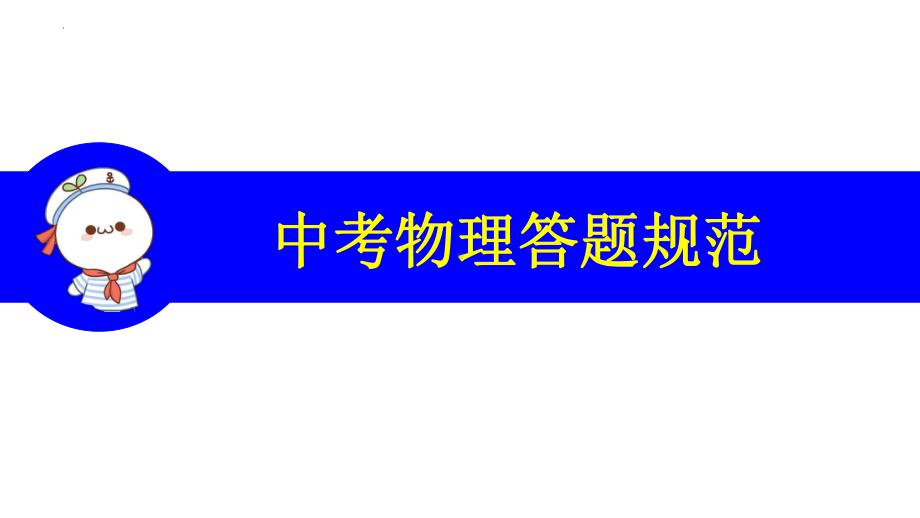 中考物理答题规范